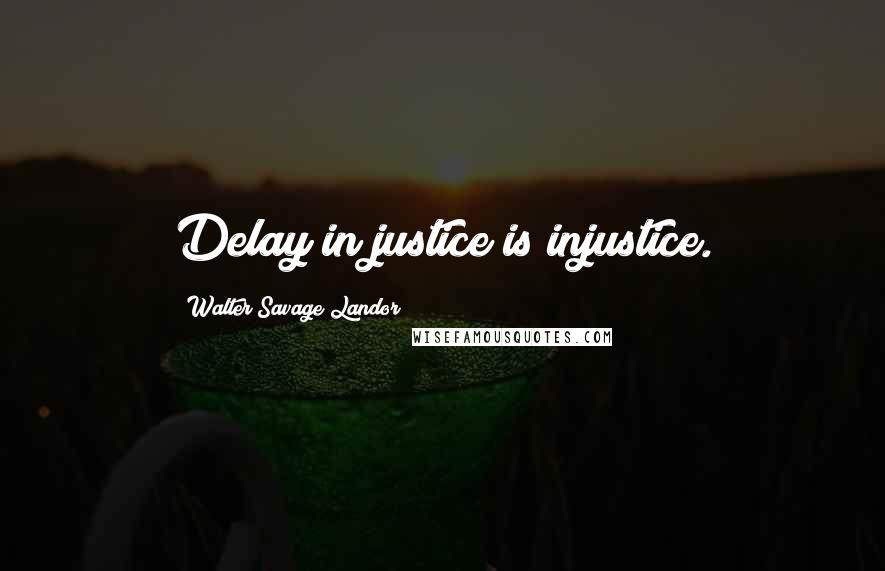 Delay in justice is injustice.

Walter Savage Landor

WISEFAMOUSQUOTES.COM